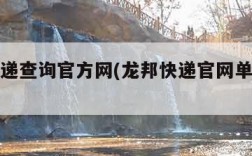 递查询官方网(龙邦快递官网单